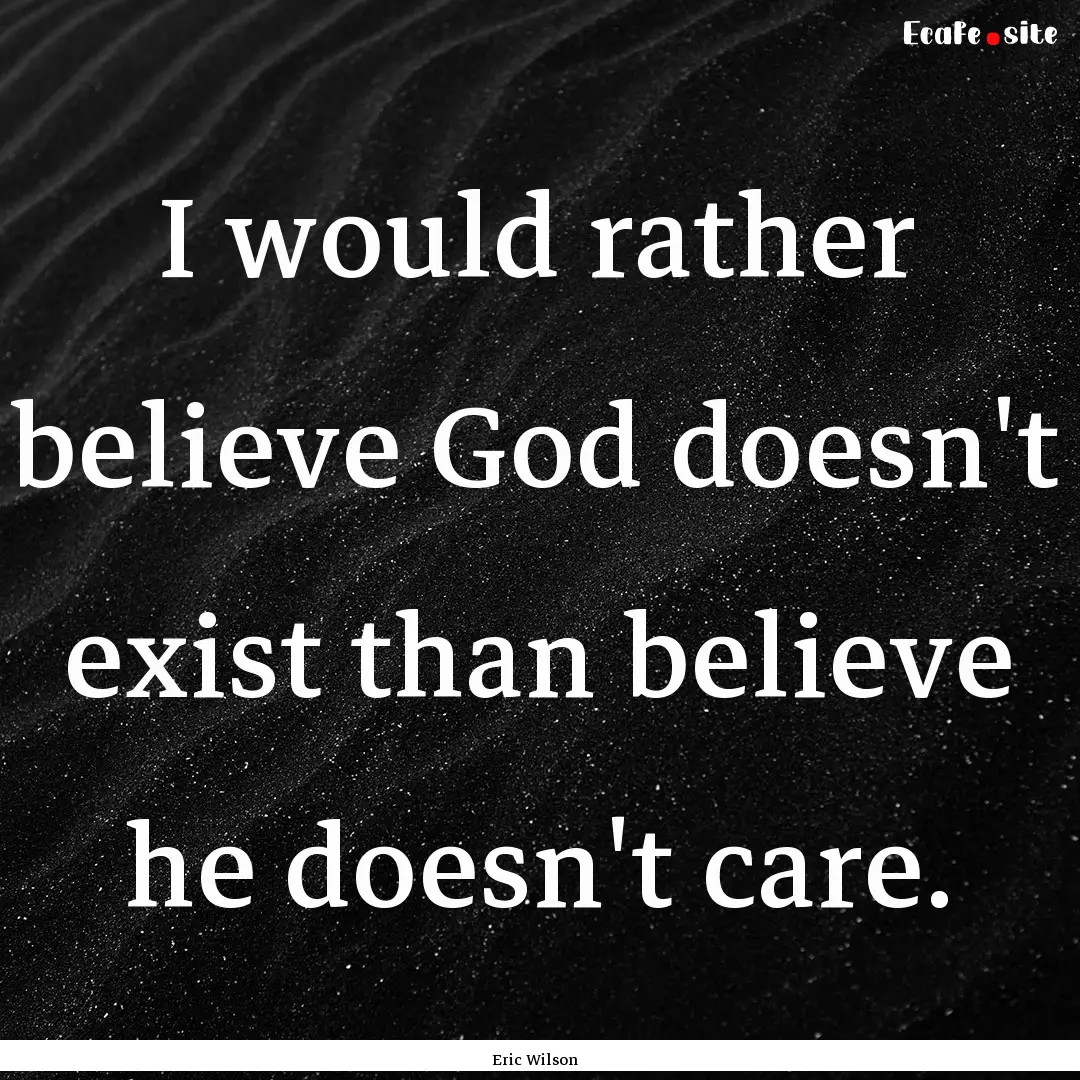 Ecafe.site

I would rather believe God doesn't exist than believe he doesn't care.

Eric Wilson